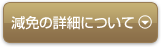 減免の詳細について